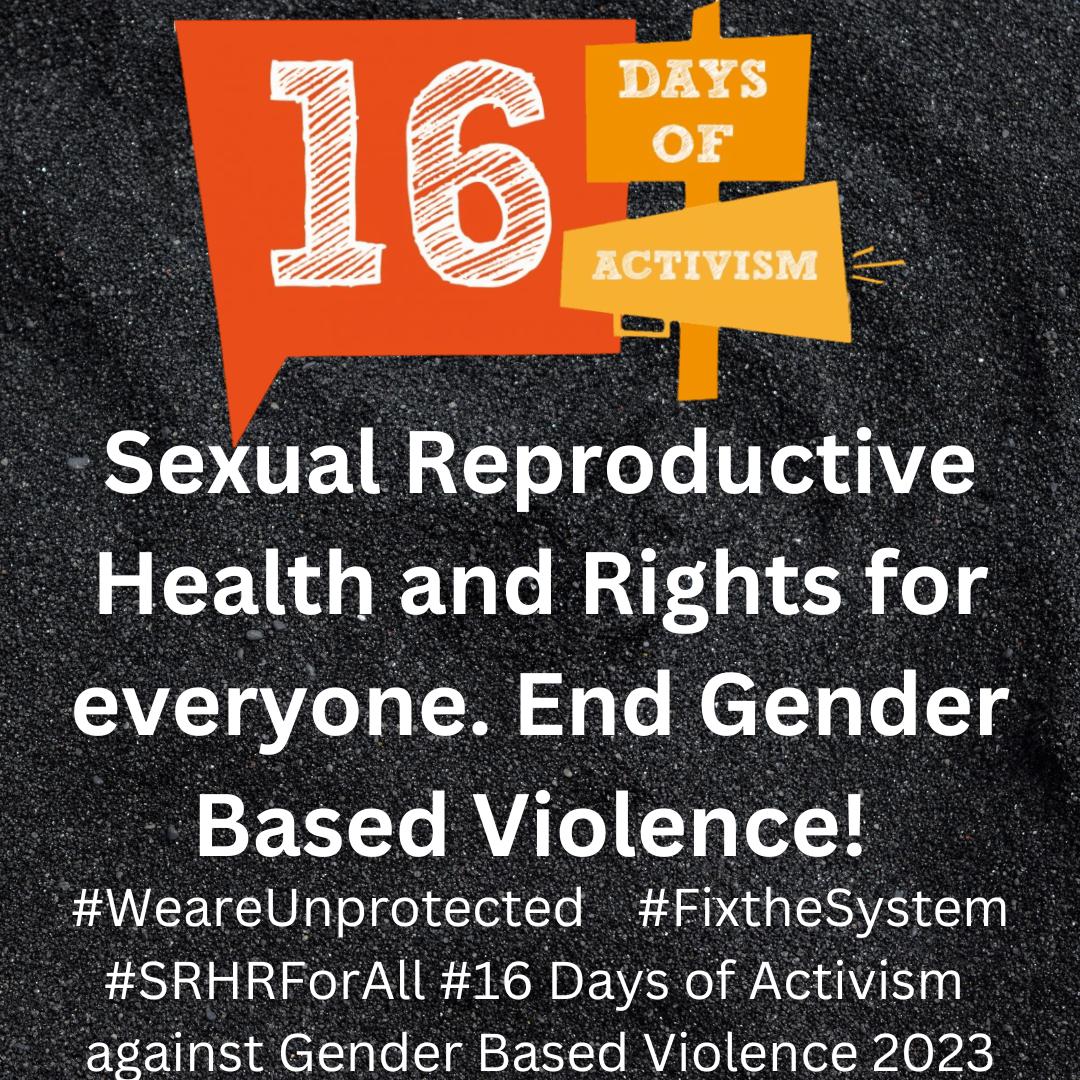 16
DAYS
OF
ACTIVISM

Sexual Reproductive Health and Rights for everyone. End Gender Based Violence!

#WeareUnprotected #FixtheSystem #SRHRForAll #16 Days of Activism against Gender Based Violence 2023